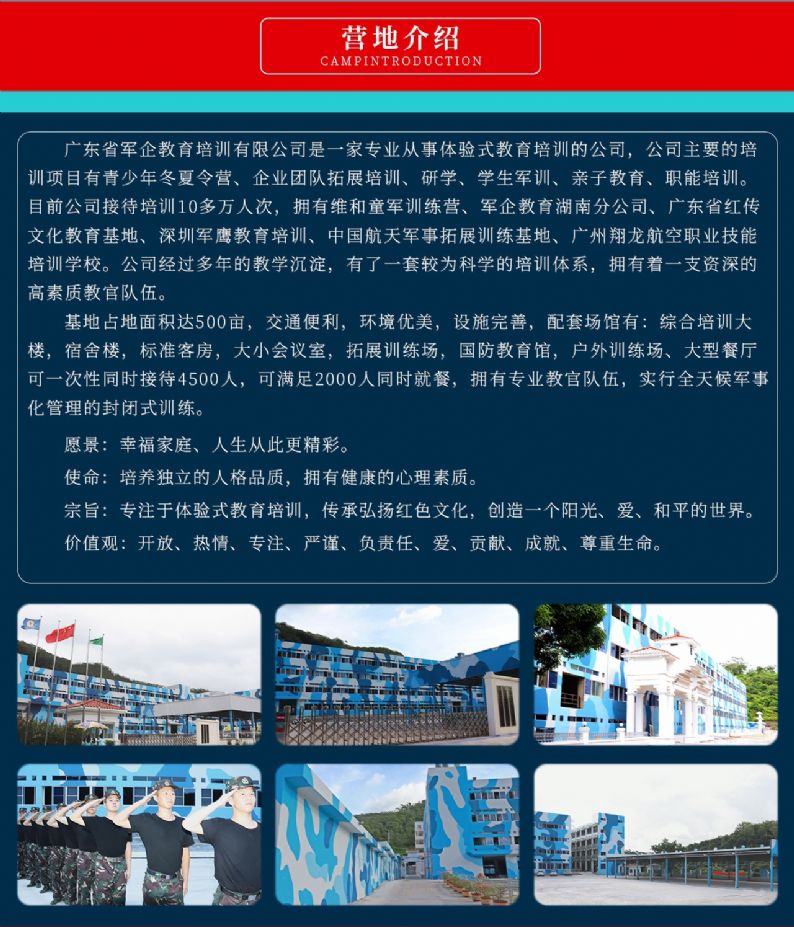 营地介绍
CAMPINTRODUCTION

广东省军企教育培训有限公司是一家专业从事体验式教育培训的公司，公司主要的培训项目有青少年冬夏令营、企业团队拓展培训、研学、学生军训、亲子教育、职能培训。目前公司接待培训10多万人次，拥有维和童军训练营、军企教育湖南分公司、广东省红传文化教育基地、深圳军鹰教育培训、中国航天军事拓展训练基地、广州翔龙航空职业技能培训学校。公司经过多年的教学沉淀，有了一套较为科学的培训体系，拥有着一支资深的高素质教官队伍。

基地占地面积达500亩，交通便利，环境优美，设施完善，配套场馆有：综合培训大楼，宿舍楼，标准客房，大小会议室，拓展训练场，国防教育馆，户外训练场、大型餐厅可一次性同时接待4500人，可满足2000人同时就餐，拥有专业教官队伍，实行全天候军事化管理的封闭式训练。

愿景：幸福家庭、人生从此更精彩。

使命：培养独立的人格品质，拥有健康的心理素质。

宗旨：专注于体验式教育培训，传承弘扬红色文化，创造一个阳光、爱、和平的世界。

价值观：开放、热情、专注、严谨、负责任、爱、贡献、成就、尊重生命。